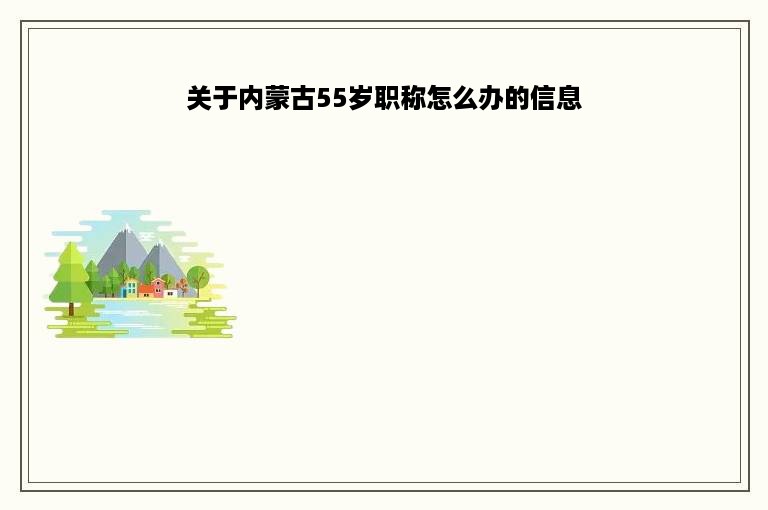 关于内蒙古55岁职称怎么办的信息